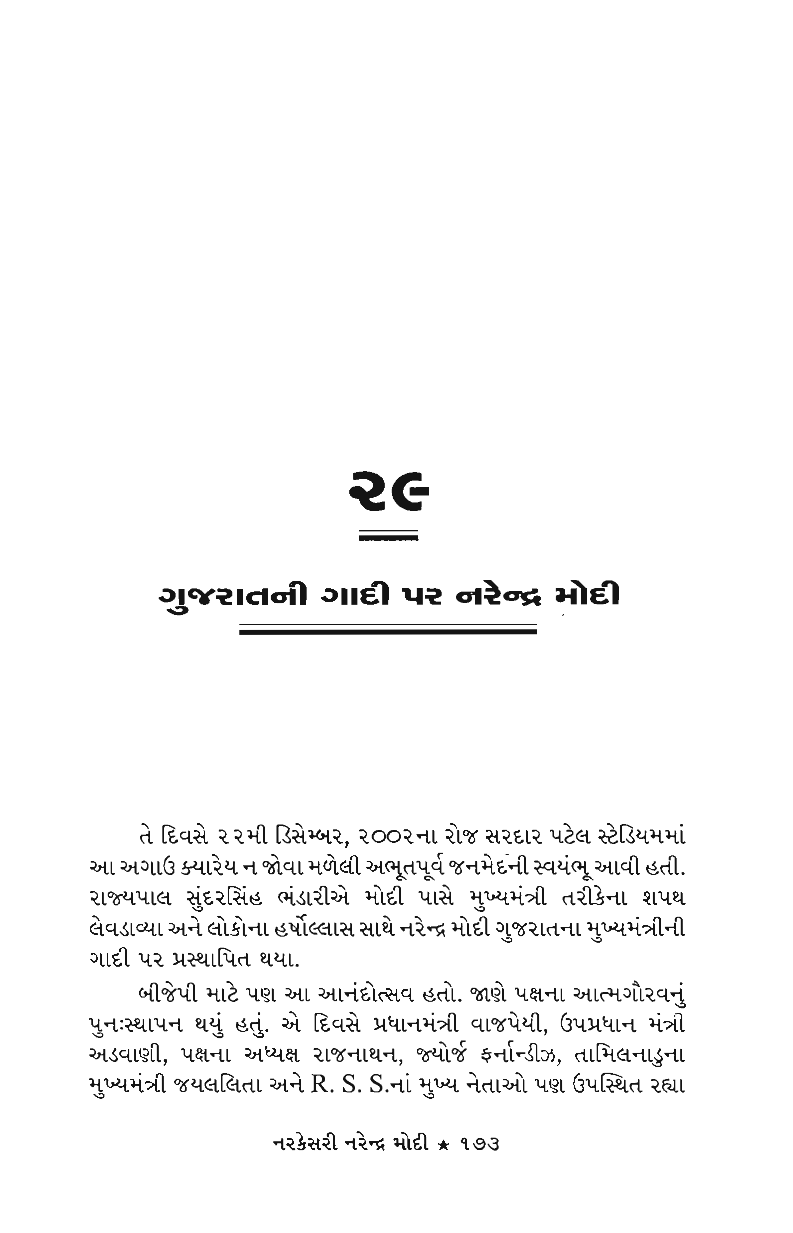 ૨૯

ગુજરાતની ગાદી પર નરેન્દ્ર મોદી

તે દિવસે ૨૨મી ડિસેમ્બર, ૨૦૦૨ના રોજ સરદાર પટેલ સ્ટેડિયમમાં આ અગાઉ ક્યારેય ન જોવા મળેલી અભૂતપૂર્વ જનમેદની સ્વયંભૂ આવી હતી. રાજ્યપાલ સુંદરસિંહ ભંડારીએ મોદી પાસે મુખ્યમંત્રી તરીકેના શપથ લેવડાવ્યા અને લોકોના હર્ષોલ્લાસ સાથે નરેન્દ્ર મોદી ગુજરાતના મુખ્યમંત્રીની ગાદી પર પ્રસ્થાપિત થયા.

બીજેપી માટે પણ આ આનંદોત્સવ હતો. જાણે પક્ષના આત્મગૌરવનું પુનઃસ્થાપન થયું હતું. એ દિવસે પ્રધાનમંત્રી વાજપેયી, ઉપપ્રધાન મંત્રી અડવાણી, પક્ષના અધ્યક્ષ રાજનાથન, જ્યોર્જ ફર્નાન્ડીઝ, તામિલનાડુના મુખ્યમંત્રી જયલલિતા અને R. S. S.નાં મુખ્ય નેતાઓ પણ ઉપસ્થિત રહ્યા

નરકેસરી નરેન્દ્ર મોદી ★ ૧૭૩